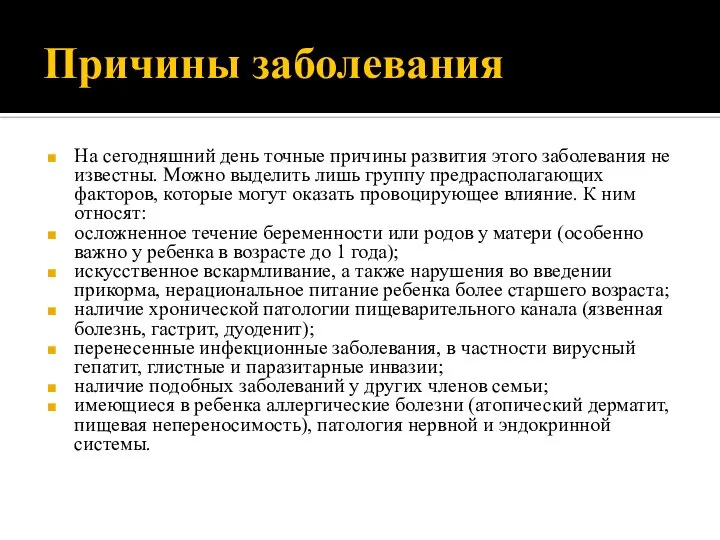 Причины заболевания

На сегодняшний день точные причины развития этого заболевания не известны. Можно выделить лишь группу предрасполагающих факторов, которые могут оказать провоцирующее влияние. К ним относят:
осложненное течение беременности или родов у матери (особенно важно у ребенка в возрасте до 1 года);
искусственное вскармливание, а также нарушения во введении прикорма, нерациональное питание ребенка более старшего возраста;
наличие хронической патологии пищеварительного канала (язвенная болезнь, гастрит, дуоденит);
перенесенные инфекционные заболевания, в частности вирусный гепатит, глистные и паразитарные инвазии;
наличие подобных заболеваний у других членов семьи;
имеющиеся в ребенка аллергические болезни (атопический дерматит, пищевая непереносимость), патология нервной и эндокринной системы.